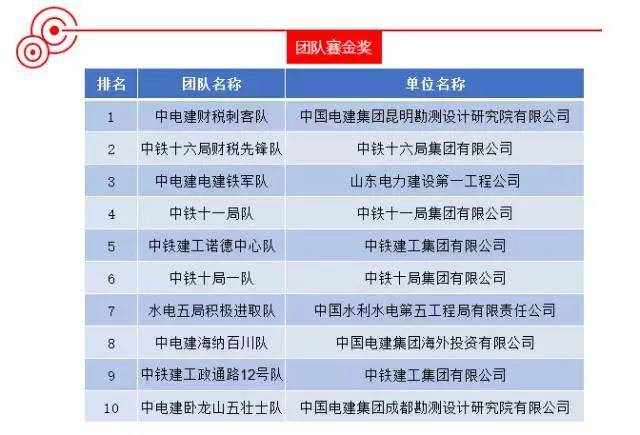 团队赛金奖

| 排名 | 团队名称 | 单位名称 |
|---|---|---|
| 1 | 中电建财税刺客队 | 中国电建集团昆明勘测设计研究院有限公司 |
| 2 | 中铁十六局财税先锋队 | 中铁十六局集团有限公司 |
| 3 | 中电建电建铁军队 | 山东电力建设第一工程公司 |
| 4 | 中铁十一局队 | 中铁十一局集团有限公司 |
| 5 | 中铁建工诺德中心队 | 中铁建工集团有限公司 |
| 6 | 中铁十局一队 | 中铁十局集团有限公司 |
| 7 | 水电五局积极进取队 | 中国水利水电第五工程局有限责任公司 |
| 8 | 中电建海纳百川队 | 中国电建集团海外投资有限公司 |
| 9 | 中铁建工政通路12号队 | 中铁建工集团有限公司 |
| 10 | 中电建卧龙山五壮士队 | 中国电建集团成都勘测设计研究院有限公司 |